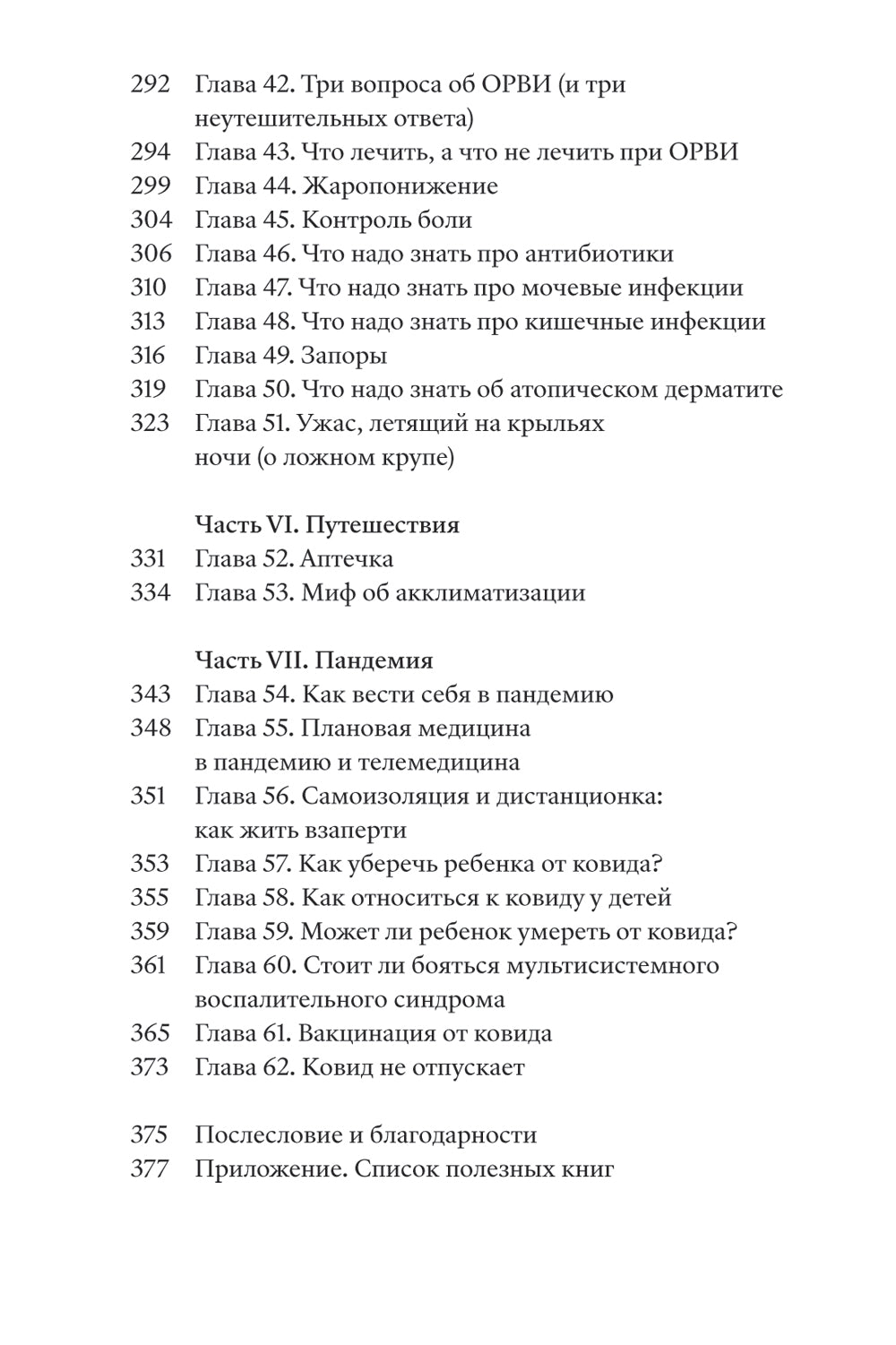 292 Глава 42. Три вопроса об ОРВИ (и три неутешительных ответа)
294 Глава 43. Что лечить, а что не лечить при ОРВИ
299 Глава 44. Жаропонижение
304 Глава 45. Контроль боли
306 Глава 46. Что надо знать про антибиотики
310 Глава 47. Что надо знать про мочевые инфекции
313 Глава 48. Что надо знать про кишечные инфекции
316 Глава 49. Запоры
319 Глава 50. Что надо знать об атопическом дерматите
323 Глава 51. Ужас, летящий на крыльях ночи (о ложном крупе)

Часть VI. Путешествия
331 Глава 52. Аптечка
334 Глава 53. Миф об акклиматизации

Часть VII. Пандемия
343 Глава 54. Как вести себя в пандемию
348 Глава 55. Плановая медицина в пандемию и телемедицина
351 Глава 56. Самоизоляция и дистанционка: как жить взаперти
353 Глава 57. Как уберечь ребенка от ковида?
355 Глава 58. Как относиться к ковиду у детей
359 Глава 59. Может ли ребенок умереть от ковида?
361 Глава 60. Стоит ли бояться мультисистемного воспалительного синдрома
365 Глава 61. Вакцинация от ковида
373 Глава 62. Ковид не отпускает

375 Послесловие и благодарности
377 Приложение. Список полезных книг